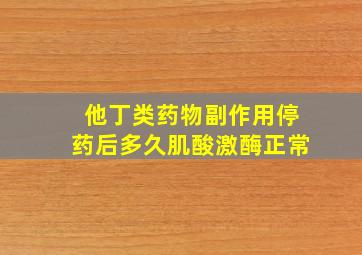 他丁类药物副作用停药后多久肌酸激酶正常